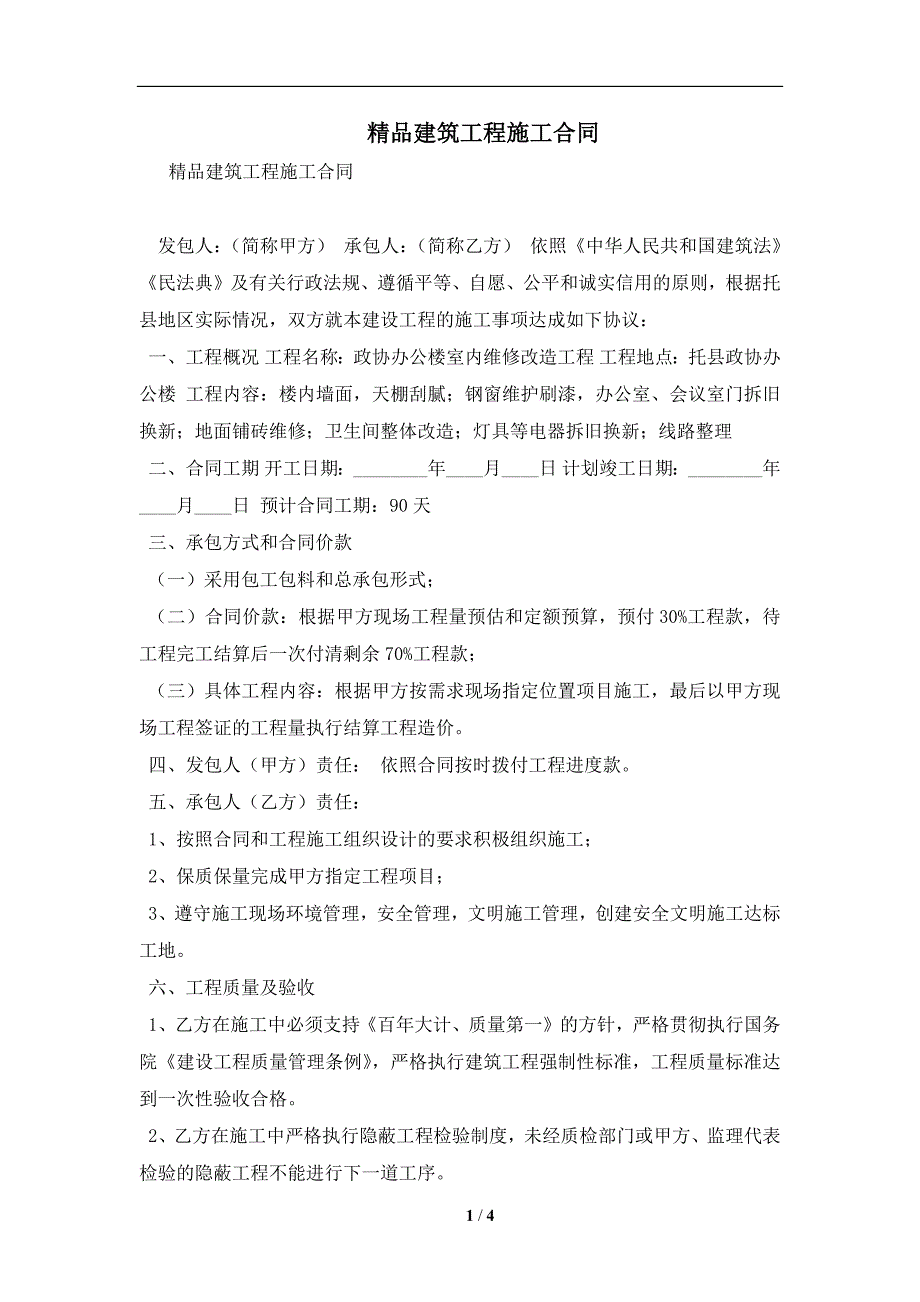 精品建筑工程施工合同

精品建筑工程施工合同

发包人：（简称甲方） 承包人：（简称乙方） 依照《中华人民共和国建筑法》《民法典》及有关行政法规、遵循平等、自愿、公平和诚实信用的原则，根据托县地区实际情况，双方就本建设工程的施工事项达成如下协议：

一、工程概况 工程名称：政协办公楼室内维修改造工程 工程地点：托县政协办公楼 工程内容：楼内墙面，天棚刮腻；钢窗维护刷漆，办公室、会议室门拆旧换新；地面铺砖维修；卫生间整体改造；灯具等电器拆旧换新；线路整理

二、合同工期 开工日期：________年____月____日 计划竣工日期：________年____月____日 预计合同工期：90 天

三、承包方式和合同价款

（一）采用包工包料和总承包形式；

（二）合同价款：根据甲方现场工程量预估和定额预算，预付 30%工程款，待工程完工结算后一次付清剩余 70%工程款；

（三）具体工程内容：根据甲方按需求现场指定位置项目施工，最后以甲方现场工程签证的工程量执行结算工程造价。

四、发包人（甲方）责任： 依照合同按时拨付工程进度款。

五、承包人（乙方）责任：

1、按照合同和工程施工组织设计的要求积极组织施工；

2、保质保量完成甲方指定工程项目；

3、遵守施工现场环境管理，安全管理，文明施工管理，创建安全文明施工达标工地。

六、工程质量及验收

1、乙方在施工中必须支持《百年大计、质量第一》的方针，严格贯彻执行国务院《建设工程质量管理条例》，严格执行建筑工程强制性标准，工程质量标准达到一次性验收合格。

2、乙方在施工中严格执行隐蔽工程检验制度，未经质检部门或甲方、监理代表检验的隐蔽工程不能进行下一道工序。

1 / 4